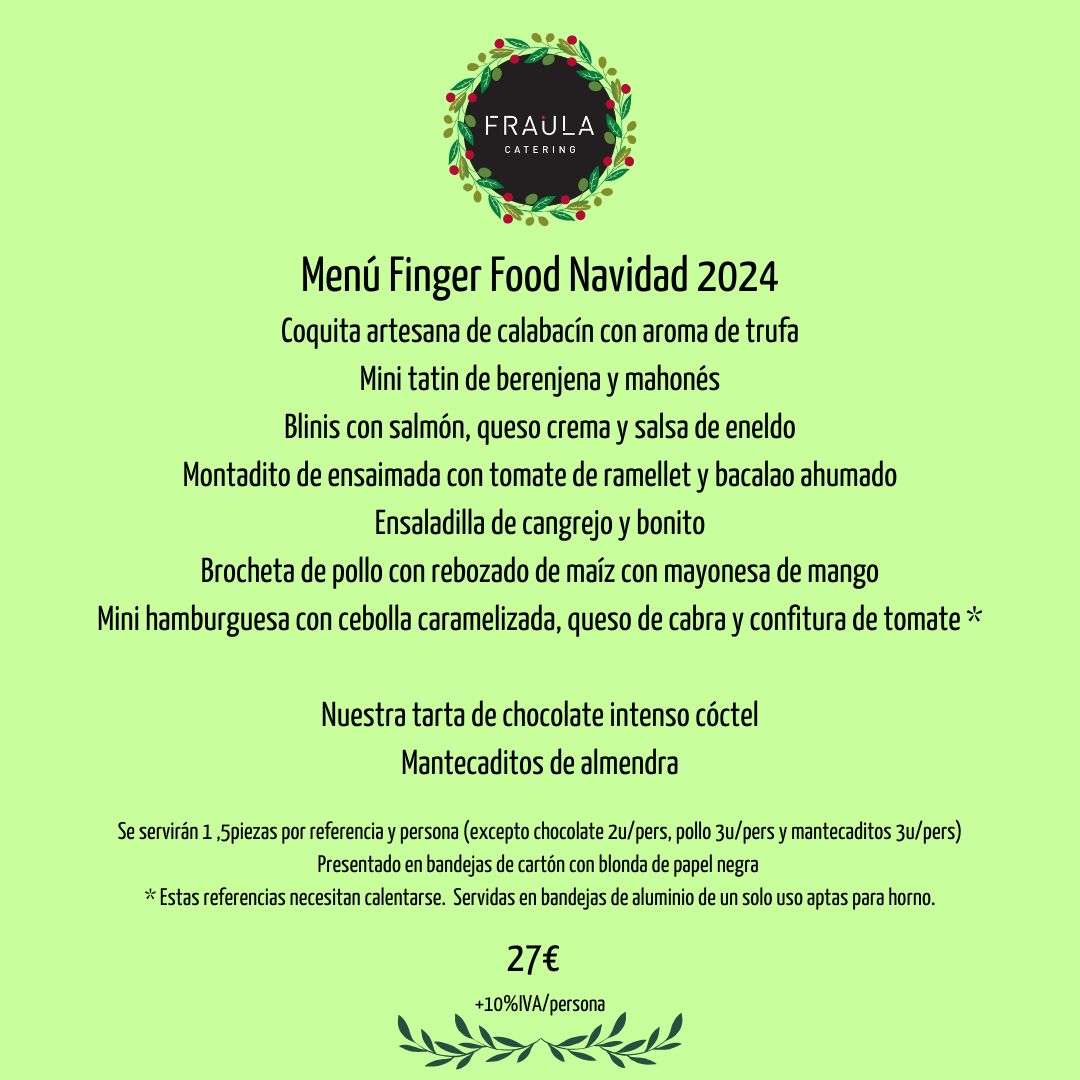 FRAULA
CATERING

Menú Finger Food Navidad 2024
Coquita artesana de calabacín con aroma de trufa
Mini tatin de berenjena y mahonés
Blinis con salmón, queso crema y salsa de eneldo
Montadito de ensaimada con tomate de ramellet y bacalao ahumado
Ensaladilla de cangrejo y bonito
Brocheta de pollo con rebozado de maíz con mayonesa de mango
Mini hamburguesa con cebolla caramelizada, queso de cabra y confitura de tomate *

Nuestra tarta de chocolate intenso cóctel
Mantecaditos de almendra

Se servirán 1 ,5piezas por referencia y persona (excepto chocolate 2u/pers, pollo 3u/pers y mantecaditos 3u/pers)
Presentado en bandejas de cartón con blonda de papel negra
* Estas referencias necesitan calentarse. Servidas en bandejas de aluminio de un solo uso aptas para horno.

27€
+10%IVA/persona